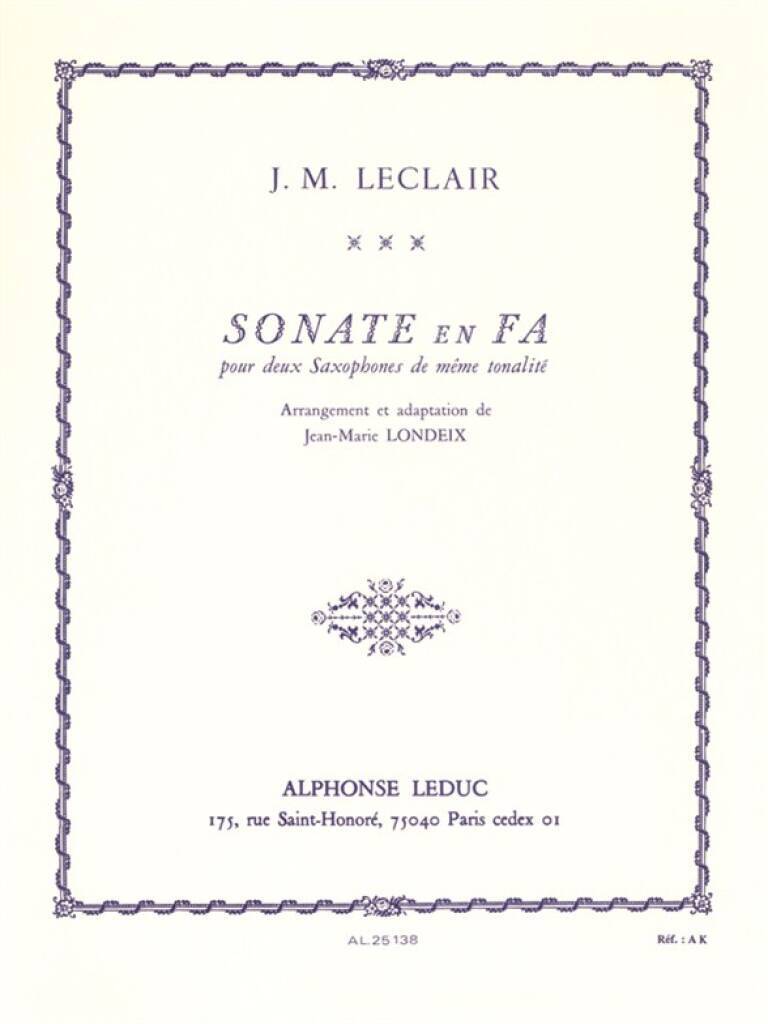 J. M. LECLAIR

SONATE EN FA
pour deux Saxophones de même tonalité

Arrangement et adaptation de
Jean-Marie LONDEIX

ALPHONSE LEDUC
175, rue Saint-Honoré, 75040 Paris cedex 01

AL.25138

Réf. : A K